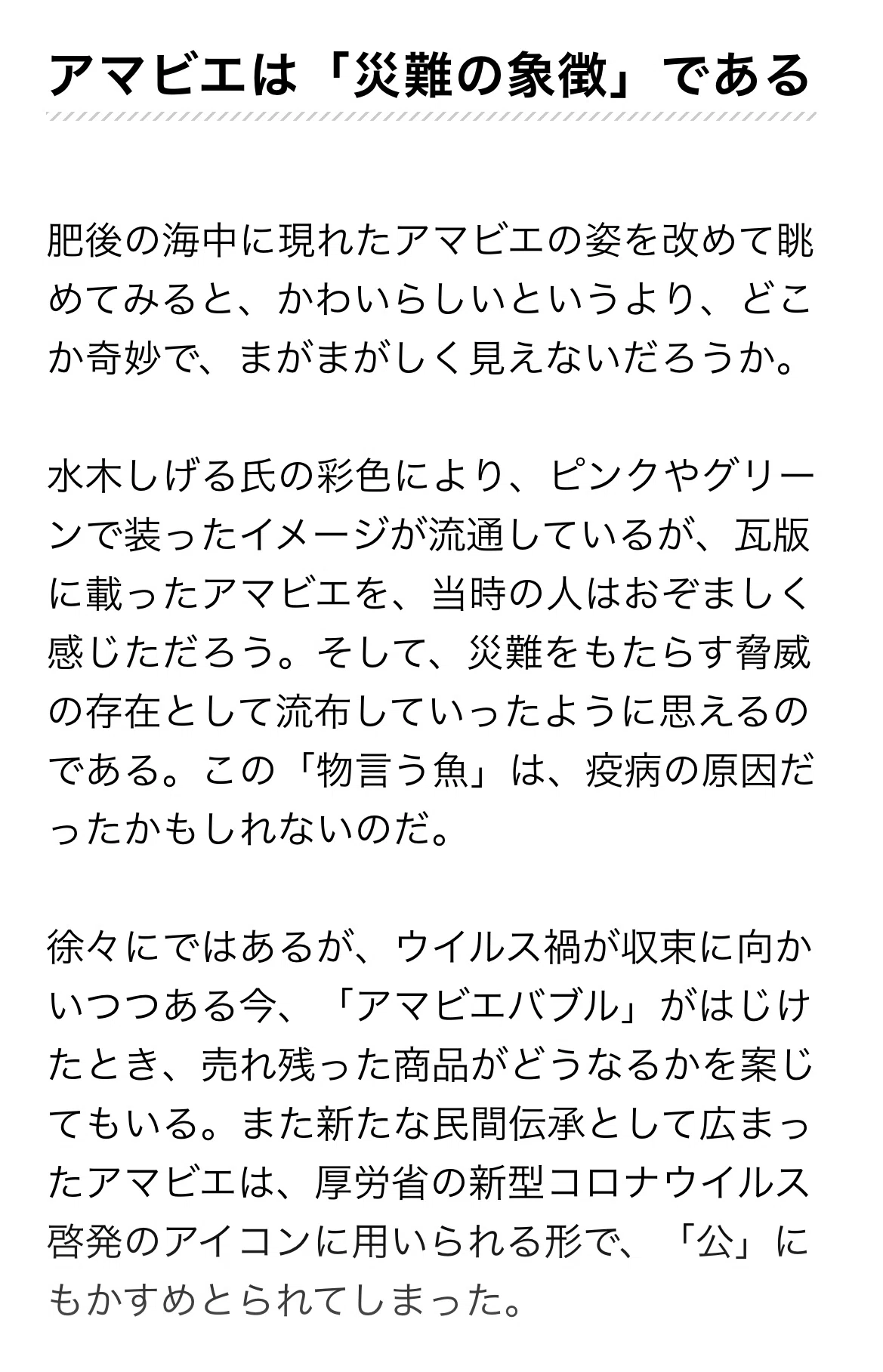 アマビエは「災難の象徴」である

肥後の海中に現れたアマビエの姿を改めて眺めてみると、かわいらしいというより、どこか奇妙で、まがまがしく見えないだろうか。

水木しげる氏の彩色により、ピンクやグリーンで装ったイメージが流通しているが、瓦版に載ったアマビエを、当時の人はおぞましく感じただろう。そして、災難をもたらす脅威の存在として流布していったように思えるのである。この「物言う魚」は、疫病の原因だったかもしれないのだ。

徐々にではあるが、ウイルス禍が収束に向かいつつある今、「アマビエバブル」がはじけたとき、売れ残った商品がどうなるかを案じてもいる。また新たな民間伝承として広まったアマビエは、厚労省の新型コロナウイルス啓発のアイコンに用いられる形で、「公」にもかすめとられてしまった。